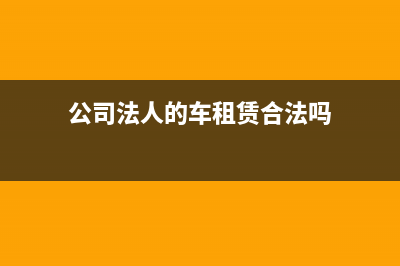 公司法人的车租赁合法吗